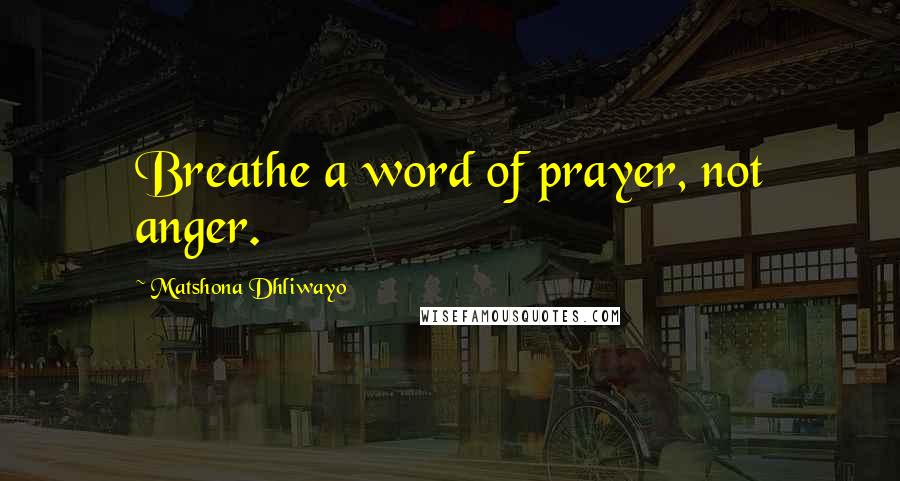 Breathe a word of prayer, not anger.

~ Matshona Dhliwayo

WISEFAMOUSQUOTES.COM